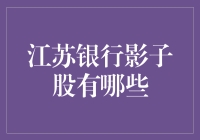 江苏银行影子股有哪些